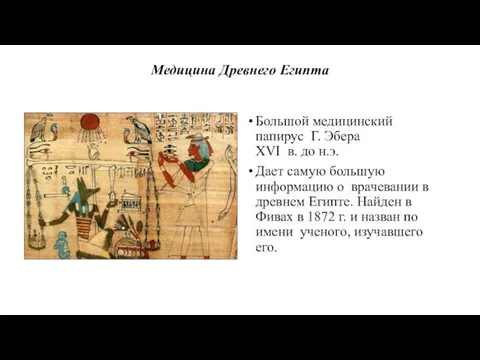 Медицина Древнего Египта

• Большой медицинский папирус Г. Эбера XVI в. до н.э.

• Дает самую большую информацию о врачевании в древнем Египте. Найден в Фивах в 1872 г. и назван по имени ученого, изучавшего его.